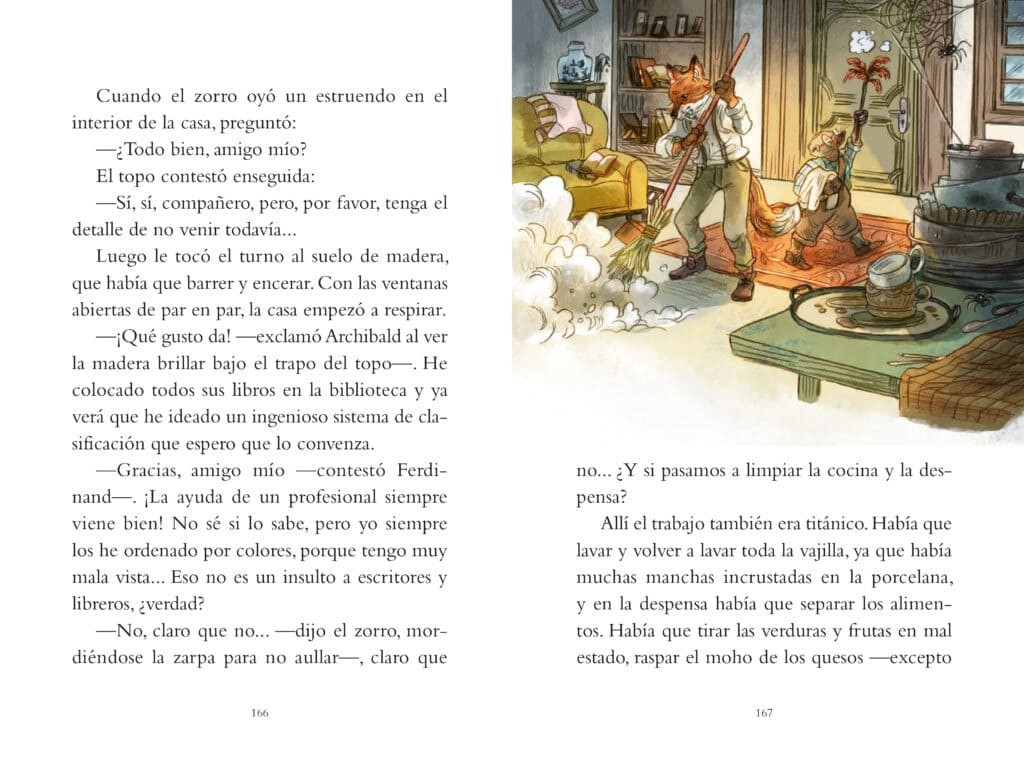 Cuando el zorro oyó un estruendo en el interior de la casa, preguntó:

—¿Todo bien, amigo mío?

El topo contestó enseguida:

—Sí, sí, compañero, pero, por favor, tenga el detalle de no venir todavía...

Luego le tocó el turno al suelo de madera, que había que barrer y encerar. Con las ventanas abiertas de par en par, la casa empezó a respirar.

—¡Qué gusto da! —exclamó Archibald al ver la madera brillar bajo el trapo del topo—. He colocado todos sus libros en la biblioteca y ya verá que he ideado un ingenioso sistema de clasificación que espero que lo convenza.

—Gracias, amigo mío —contestó Ferdinand—. ¡La ayuda de un profesional siempre viene bien! No sé si lo sabe, pero yo siempre los he ordenado por colores, porque tengo muy mala vista... Eso no es un insulto a escritores y libreros, ¿verdad?

—No, claro que no... —dijo el zorro, mordiéndose la zarpa para no aullar—, claro que

166

no... ¿Y si pasamos a limpiar la cocina y la despensa?

Allí el trabajo también era titánico. Había que lavar y volver a lavar toda la vajilla, ya que había muchas manchas incrustadas en la porcelana, y en la despensa había que separar los alimentos. Había que tirar las verduras y frutas en mal estado, raspar el moho de los quesos —excepto

167